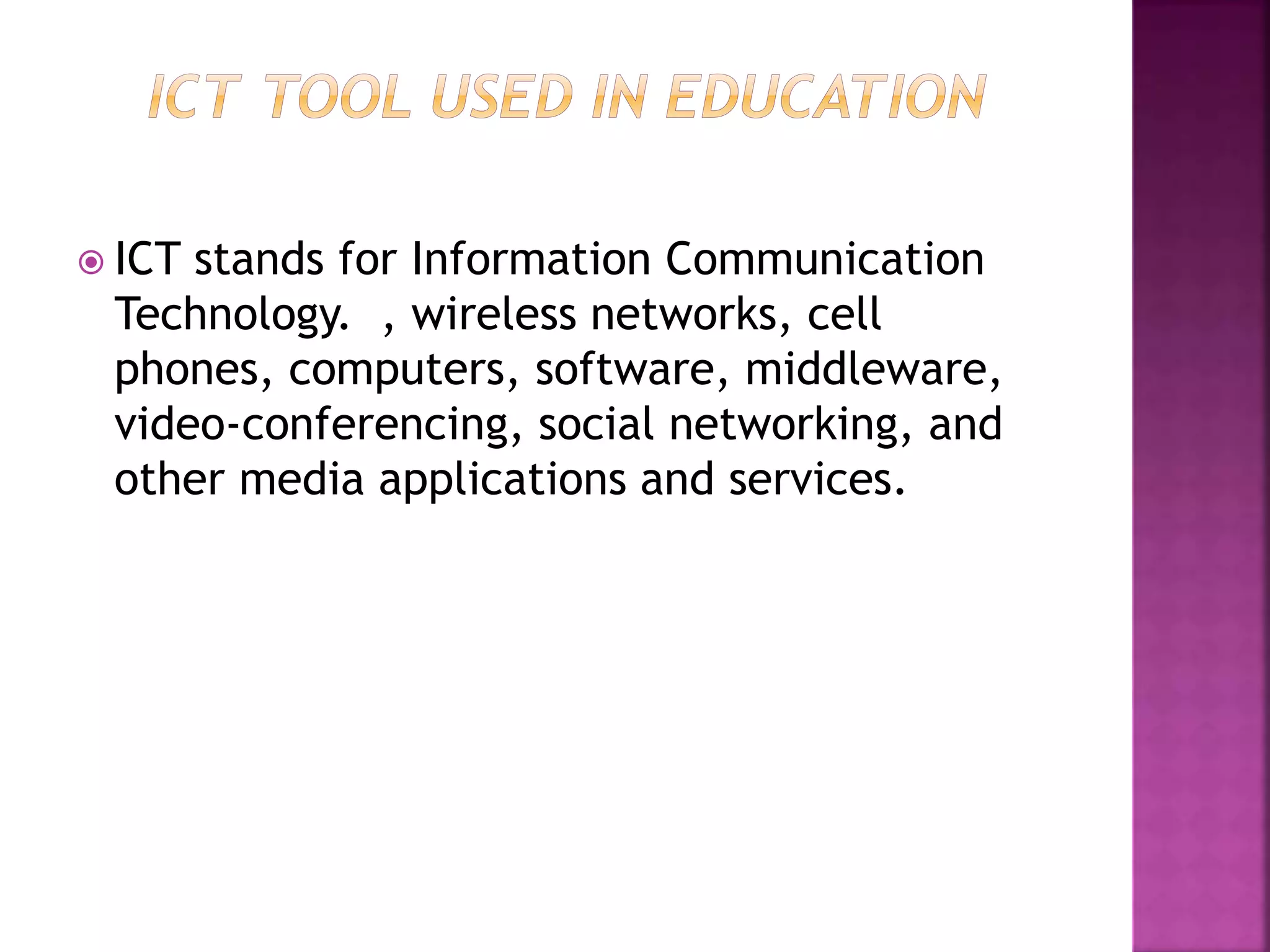 ICT TOOL USED IN EDUCATION

• ICT stands for Information Communication Technology. , wireless networks, cell phones, computers, software, middleware, video-conferencing, social networking, and other media applications and services.